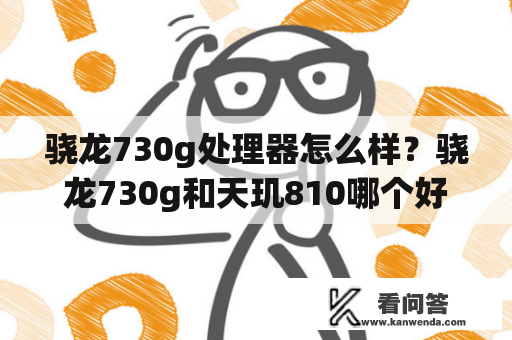 骁龙730g处理器怎么样？骁龙730g和天玑810哪个好

看问答
www.kanwenda.com